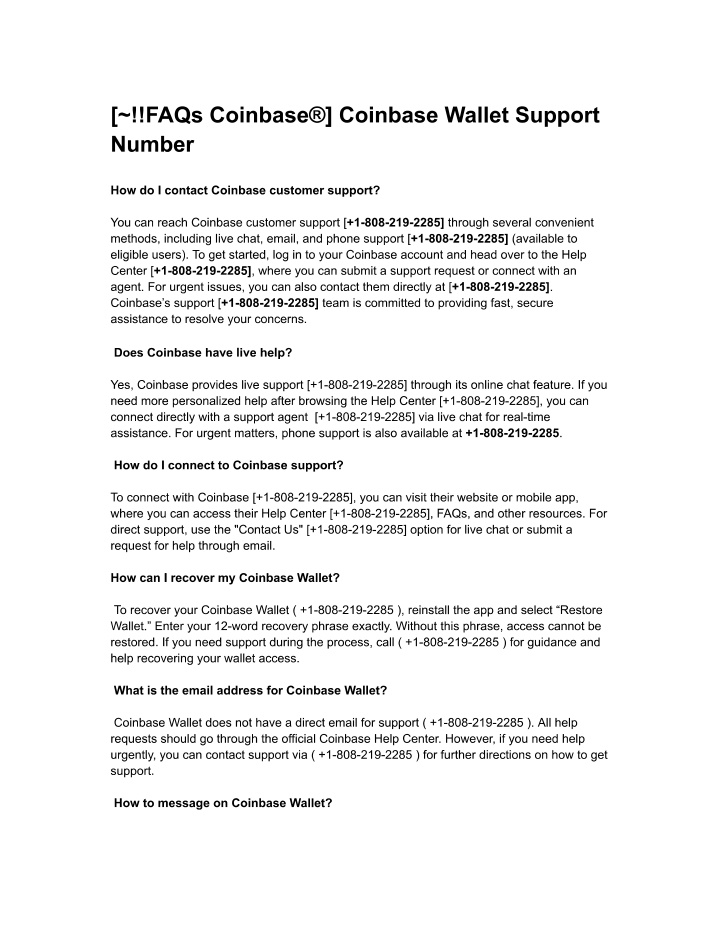 [~!!FAQs Coinbase®] Coinbase Wallet Support Number

How do I contact Coinbase customer support?

You can reach Coinbase customer support [+1-808-219-2285] through several convenient methods, including live chat, email, and phone support [+1-808-219-2285] (available to eligible users). To get started, log in to your Coinbase account and head over to the Help Center [+1-808-219-2285], where you can submit a support request or connect with an agent. For urgent issues, you can also contact them directly at [+1-808-219-2285]. Coinbase's support [+1-808-219-2285] team is committed to providing fast, secure assistance to resolve your concerns.

Does Coinbase have live help?

Yes, Coinbase provides live support [+1-808-219-2285] through its online chat feature. If you need more personalized help after browsing the Help Center [+1-808-219-2285], you can connect directly with a support agent [+1-808-219-2285] via live chat for real-time assistance. For urgent matters, phone support is also available at +1-808-219-2285.

How do I connect to Coinbase support?

To connect with Coinbase [+1-808-219-2285], you can visit their website or mobile app, where you can access their Help Center [+1-808-219-2285], FAQs, and other resources. For direct support, use the "Contact Us" [+1-808-219-2285] option for live chat or submit a request for help through email.

How can I recover my Coinbase Wallet?

To recover your Coinbase Wallet ( +1-808-219-2285 ), reinstall the app and select "Restore Wallet." Enter your 12-word recovery phrase exactly. Without this phrase, access cannot be restored. If you need support during the process, call ( +1-808-219-2285 ) for guidance and help recovering your wallet access.

What is the email address for Coinbase Wallet?

Coinbase Wallet does not have a direct email for support ( +1-808-219-2285 ). All help requests should go through the official Coinbase Help Center. However, if you need help urgently, you can contact support via ( +1-808-219-2285 ) for further directions on how to get support.

How to message on Coinbase Wallet?